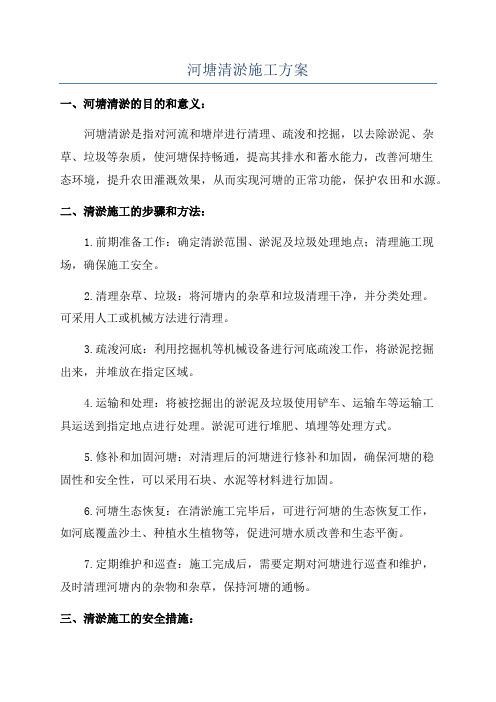 河塘清淤施工方案

一、河塘清淤的目的和意义：

河塘清淤是指对河流和塘岸进行清理、疏浚和挖掘，以去除淤泥、杂草、垃圾等杂质，使河塘保持畅通，提高其排水和蓄水能力，改善河塘生态环境，提升农田灌溉效果，从而实现河塘的正常功能，保护农田和水源。

二、清淤施工的步骤和方法：

1.前期准备工作：确定清淤范围、淤泥及垃圾处理地点；清理施工现场，确保施工安全。

2.清理杂草、垃圾：将河塘内的杂草和垃圾清理干净，并分类处理。可采用人工或机械方法进行清理。

3.疏浚河底：利用挖掘机等机械设备进行河底疏浚工作，将淤泥挖掘出来，并堆放在指定区域。

4.运输和处理：将被挖掘出的淤泥及垃圾使用铲车、运输车等运输工具运送到指定地点进行处理。淤泥可进行堆肥、填埋等处理方式。

5.修补和加固河塘：对清理后的河塘进行修补和加固，确保河塘的稳固性和安全性，可以采用石块、水泥等材料进行加固。

6.河塘生态恢复：在清淤施工完毕后，可进行河塘的生态恢复工作，如河底覆盖沙土、种植水生植物等，促进河塘水质改善和生态平衡。

7.定期维护和巡查：施工完成后，需要定期对河塘进行巡查和维护，及时清理河塘内的杂物和杂草，保持河塘的通畅。

三、清淤施工的安全措施：